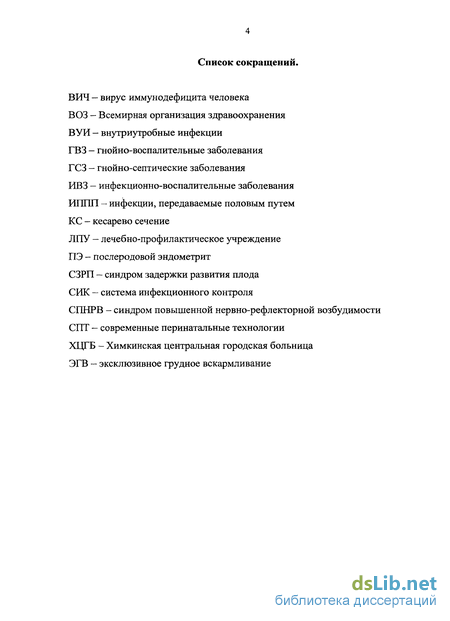 4

Список сокращений.

ВИЧ – вирус иммунодефицита человека

ВОЗ – Всемирная организация здравоохранения

ВУИ – внутриутробные инфекции

ГВЗ – гнойно-воспалительные заболевания

ГСЗ – гнойно-септические заболевания

ИВЗ – инфекционно-воспалительные заболевания

ИППП – инфекции, передаваемые половым путем

КС – кесарево сечение

ЛПУ – лечебно-профилактическое учреждение

ПЭ – послеродовой эндометрит

СЗРП – синдром задержки развития плода

СИК – система инфекционного контроля

СПНРВ – синдром повышенной нервно-рефлекторной возбудимости

СПТ – современные перинатальные технологии

ХЦГБ – Химкинская центральная городская больница

ЭГВ – эксклюзивное грудное вскармливание

dsLib.net
библиотека диссертаций